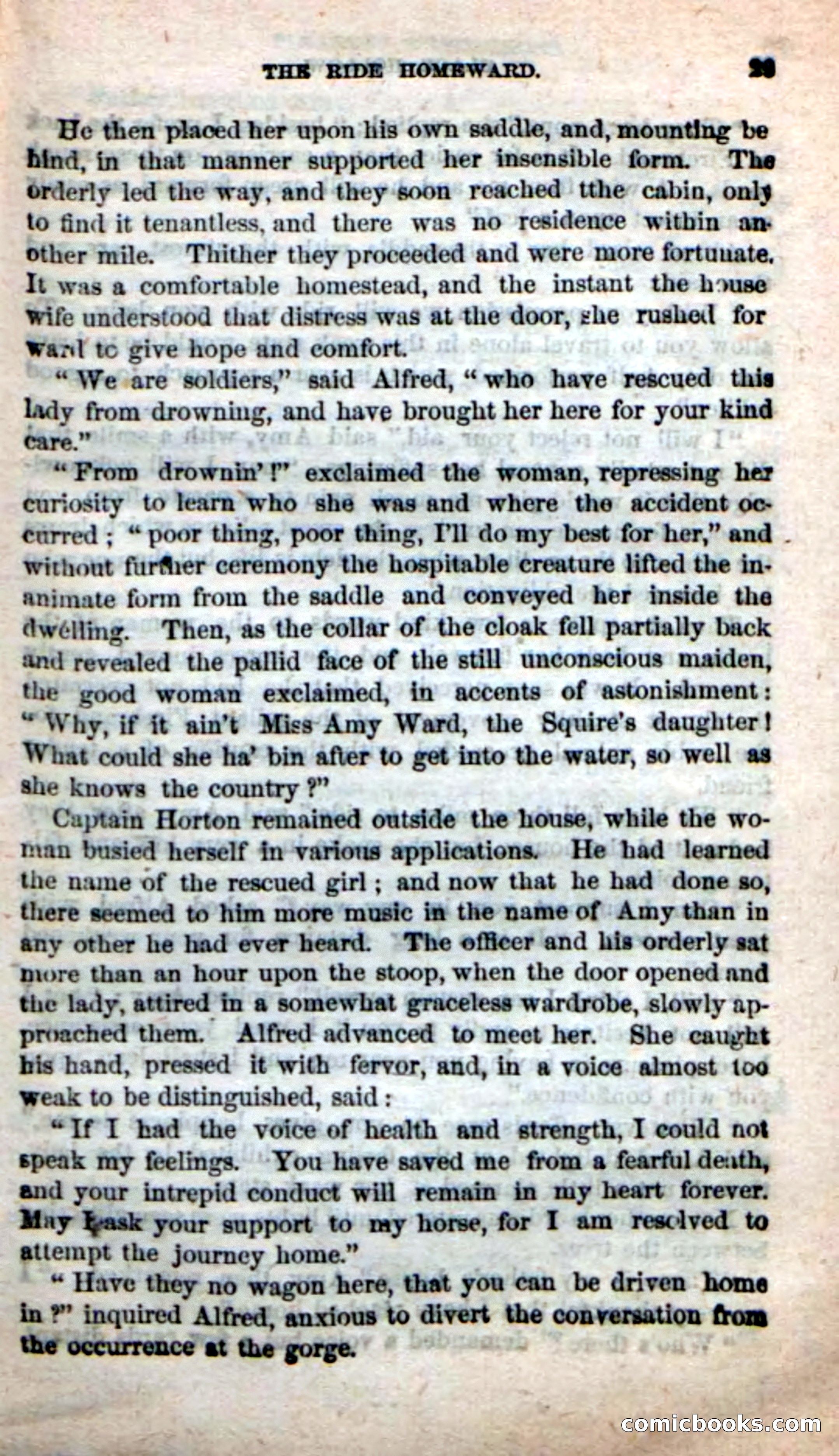 THE RIDE HOMEWARD. 29

He then placed her upon his own saddle, and, mounting behind, in that manner supported her insensible form. The orderly led the way, and they soon reached tthe cabin, only to find it tenantless, and there was no residence within another mile. Thither they proceeded and were more fortunate. It was a comfortable homestead, and the instant the housewife understood that distress was at the door, she rushed forward to give hope and comfort.

"We are soldiers," said Alfred, "who have rescued this lady from drowning, and have brought her here for your kind care."

"From drownin'!" exclaimed the woman, repressing her curiosity to learn who she was and where the accident occurred; "poor thing, poor thing, I'll do my best for her," and without further ceremony the hospitable creature lifted the inanimate form from the saddle and conveyed her inside the dwelling. Then, as the collar of the cloak fell partially back and revealed the pallid face of the still unconscious maiden, the good woman exclaimed, in accents of astonishment: "Why, if it ain't Miss Amy Ward, the Squire's daughter! What could she ha' bin after to get into the water, so well as she knows the country?"

Captain Horton remained outside the house, while the woman busied herself in various applications. He had learned the name of the rescued girl; and now that he had done so, there seemed to him more music in the name of Amy than in any other he had ever heard. The officer and his orderly sat more than an hour upon the stoop, when the door opened and the lady, attired in a somewhat graceless wardrobe, slowly approached them. Alfred advanced to meet her. She caught his hand, pressed it with fervor, and, in a voice almost too weak to be distinguished, said:

"If I had the voice of health and strength, I could not speak my feelings. You have saved me from a fearful death, and your intrepid conduct will remain in my heart forever. May I ask your support to my horse, for I am resolved to attempt the journey home."

"Have they no wagon here, that you can be driven home in?" inquired Alfred, anxious to divert the conversation from the occurrence at the gorge.

comicbooks.com